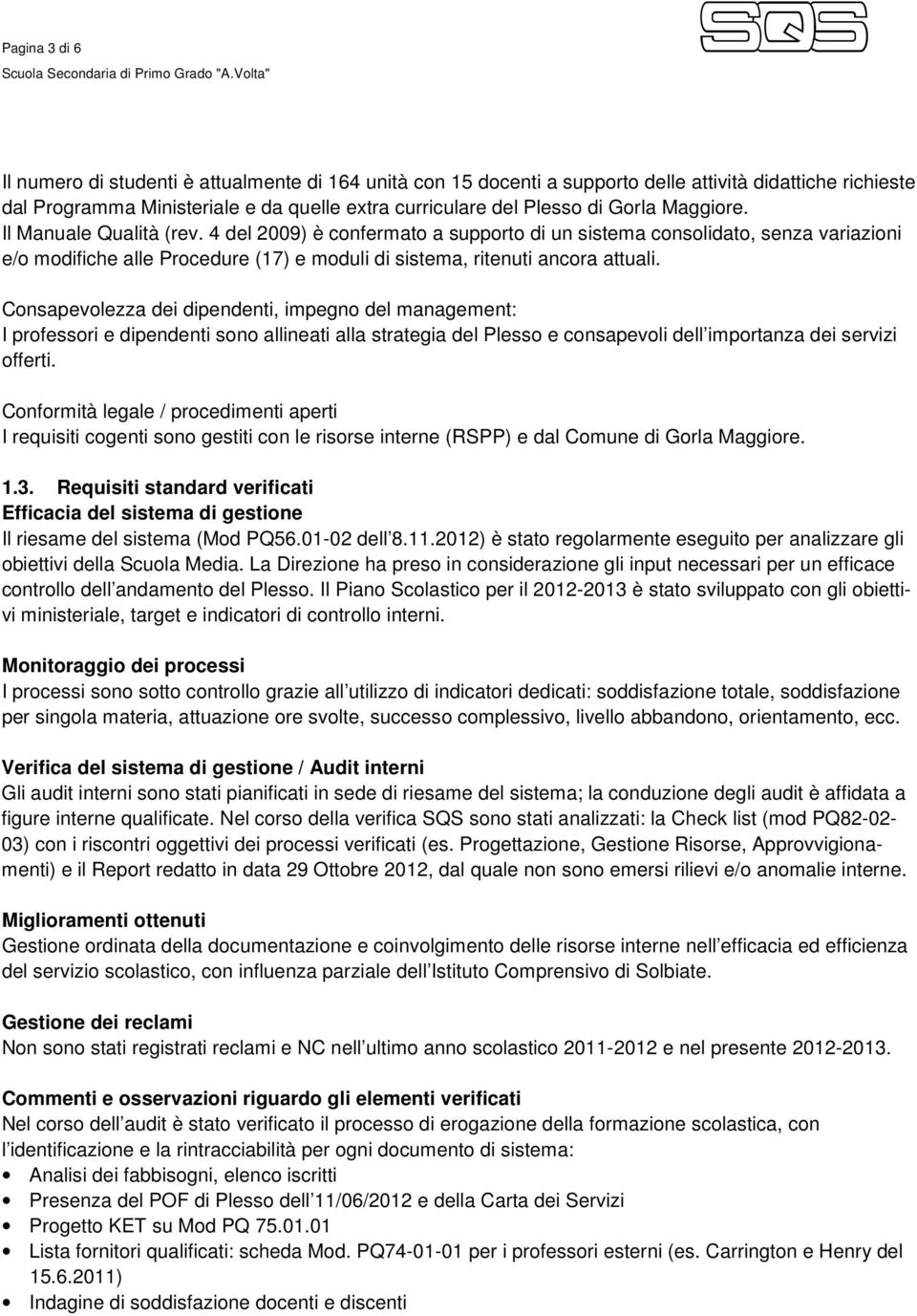 Pagina 3 di 6
Scuola Secondaria di Primo Grado "A.Volta"

SQS

Il numero di studenti è attualmente di 164 unità con 15 docenti a supporto delle attività didattiche richieste dal Programma Ministeriale e da quelle extra curriculare del Plesso di Gorla Maggiore.
Il Manuale Qualità (rev. 4 del 2009) è confermato a supporto di un sistema consolidato, senza variazioni e/o modifiche alle Procedure (17) e moduli di sistema, ritenuti ancora attuali.

Consapevolezza dei dipendenti, impegno del management:
I professori e dipendenti sono allineati alla strategia del Plesso e consapevoli dell importanza dei servizi offerti.

Conformità legale / procedimenti aperti
I requisiti cogenti sono gestiti con le risorse interne (RSPP) e dal Comune di Gorla Maggiore.

1.3. Requisiti standard verificati
Efficacia del sistema di gestione
Il riesame del sistema (Mod PQ56.01-02 dell 8.11.2012) è stato regolarmente eseguito per analizzare gli obiettivi della Scuola Media. La Direzione ha preso in considerazione gli input necessari per un efficace controllo dell andamento del Plesso. Il Piano Scolastico per il 2012-2013 è stato sviluppato con gli obiettivi ministeriale, target e indicatori di controllo interni.

Monitoraggio dei processi
I processi sono sotto controllo grazie all utilizzo di indicatori dedicati: soddisfazione totale, soddisfazione per singola materia, attuazione ore svolte, successo complessivo, livello abbandono, orientamento, ecc.

Verifica del sistema di gestione / Audit interni
Gli audit interni sono stati pianificati in sede di riesame del sistema; la conduzione degli audit è affidata a figure interne qualificate. Nel corso della verifica SQS sono stati analizzati: la Check list (mod PQ82-02-03) con i riscontri oggettivi dei processi verificati (es. Progettazione, Gestione Risorse, Approvvigionamenti) e il Report redatto in data 29 Ottobre 2012, dal quale non sono emersi rilievi e/o anomalie interne.

Miglioramenti ottenuti
Gestione ordinata della documentazione e coinvolgimento delle risorse interne nell efficacia ed efficienza del servizio scolastico, con influenza parziale dell Istituto Comprensivo di Solbiate.

Gestione dei reclami
Non sono stati registrati reclami e NC nell ultimo anno scolastico 2011-2012 e nel presente 2012-2013.

Commenti e osservazioni riguardo gli elementi verificati
Nel corso dell audit è stato verificato il processo di erogazione della formazione scolastica, con l identificazione e la rintracciabilità per ogni documento di sistema:
• Analisi dei fabbisogni, elenco iscritti
• Presenza del POF di Plesso dell 11/06/2012 e della Carta dei Servizi
• Progetto KET su Mod PQ 75.01.01
• Lista fornitori qualificati: scheda Mod. PQ74-01-01 per i professori esterni (es. Carrington e Henry del 15.6.2011)
• Indagine di soddisfazione docenti e discenti